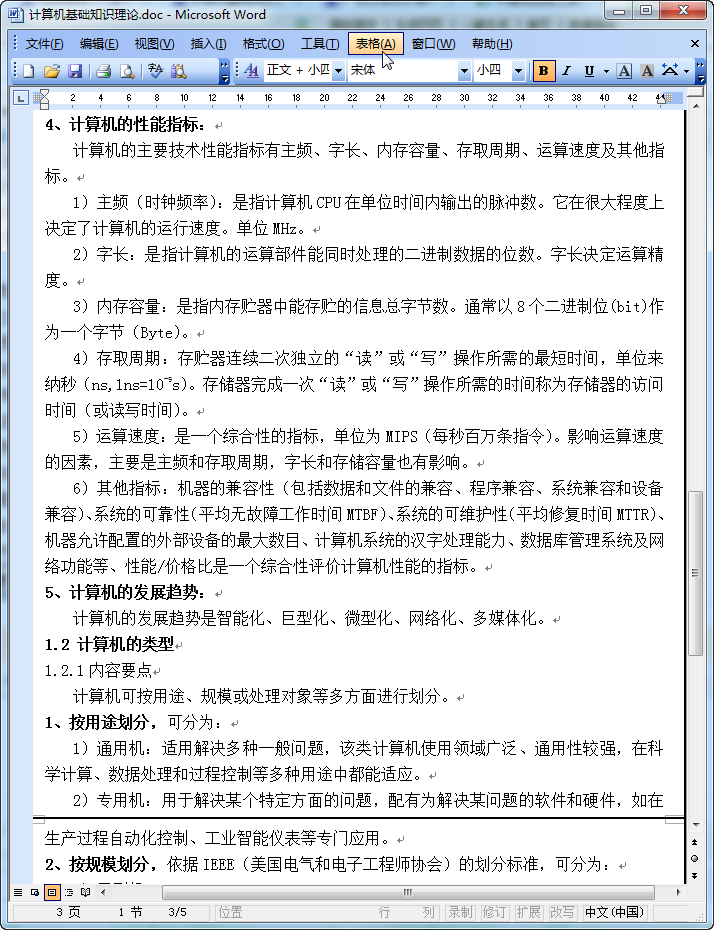 计算机基础知识理论.doc - Microsoft Word

文件(F) 编辑(E) 视图(V) 插入(I) 格式(O) 工具(T) 表格(A) 窗口(W) 帮助(H)

正文 + 小四 宋体 小四 B I U A A

2 4 6 8 10 12 14 16 18 20 22 24 26 28 30 32 34 36 38 40 42 44

4、计算机的性能指标：

计算机的主要技术性能指标有主频、字长、内存容量、存取周期、运算速度及其他指标。

1）主频（时钟频率）：是指计算机 CPU 在单位时间内输出的脉冲数。它在很大程度上决定了计算机的运行速度。单位 MHz。

2）字长：是指计算机的运算部件能同时处理的二进制数据的位数。字长决定运算精度。

3）内存容量：是指内存贮器中能存贮的信息总字节数。通常以 8 个二进制位(bit)作为一个字节（Byte）。

4）存取周期：存贮器连续二次独立的“读”或“写”操作所需的最短时间，单位来纳秒（ns,1ns=$10^{-9}$s）。存储器完成一次“读”或“写”操作所需的时间称为存储器的访问时间（或读写时间）。

5）运算速度：是一个综合性的指标，单位为 MIPS（每秒百万条指令）。影响运算速度的因素，主要是主频和存取周期，字长和存储容量也有影响。

6）其他指标：机器的兼容性（包括数据和文件的兼容、程序兼容、系统兼容和设备兼容)、系统的可靠性(平均无故障工作时间 MTBF)、系统的可维护性(平均修复时间 MTTR)、机器允许配置的外部设备的最大数目、计算机系统的汉字处理能力、数据库管理系统及网络功能等、性能/价格比是一个综合性评价计算机性能的指标。

5、计算机的发展趋势：

计算机的发展趋势是智能化、巨型化、微型化、网络化、多媒体化。

1.2 计算机的类型

1.2.1 内容要点

计算机可按用途、规模或处理对象等多方面进行划分。

1、按用途划分，可分为：

1）通用机：适用解决多种一般问题，该类计算机使用领域广泛、通用性较强，在科学计算、数据处理和过程控制等多种用途中都能适应。

2）专用机：用于解决某个特定方面的问题，配有为解决某问题的软件和硬件，如在生产过程自动化控制、工业智能仪表等专门应用。

2、按规模划分，依据 IEEE（美国电气和电子工程师协会）的划分标准，可分为：

3 页 1 节 3/5 位置 行 列 录制 修订 扩展 改写 中文(中国)